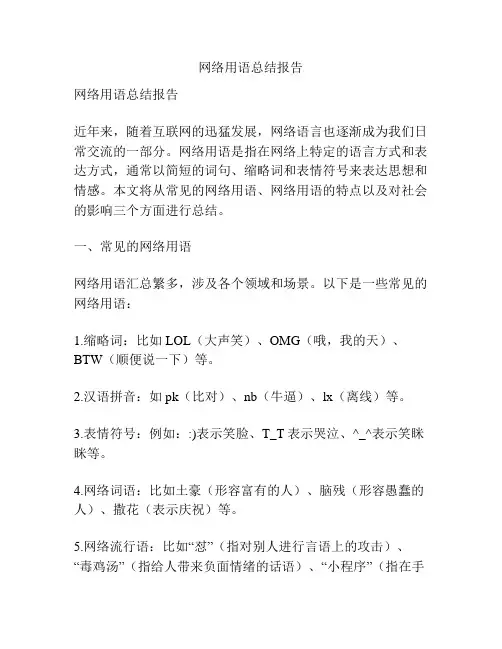 网络用语总结报告

网络用语总结报告

近年来，随着互联网的迅猛发展，网络语言也逐渐成为我们日常交流的一部分。网络用语是指在网络上特定的语言方式和表达方式，通常以简短的词句、缩略词和表情符号来表达思想和情感。本文将从常见的网络用语、网络用语的特点以及对社会的影响三个方面进行总结。

一、常见的网络用语

网络用语汇总繁多，涉及各个领域和场景。以下是一些常见的网络用语：

1.缩略词：比如 LOL（大声笑）、OMG（哦，我的天）、BTW（顺便说一下）等。

2.汉语拼音：如 pk（比对）、nb（牛逼）、lx（离线）等。

3.表情符号：例如：:)表示笑脸、T_T 表示哭泣、^_^表示笑眯眯等。

4.网络词语：比如土豪（形容富有的人）、脑残（形容愚蠢的人）、撒花（表示庆祝）等。

5.网络流行语：比如“怼”（指对别人进行言语上的攻击）、“毒鸡汤”（指给人带来负面情绪的话语）、“小程序”（指在手